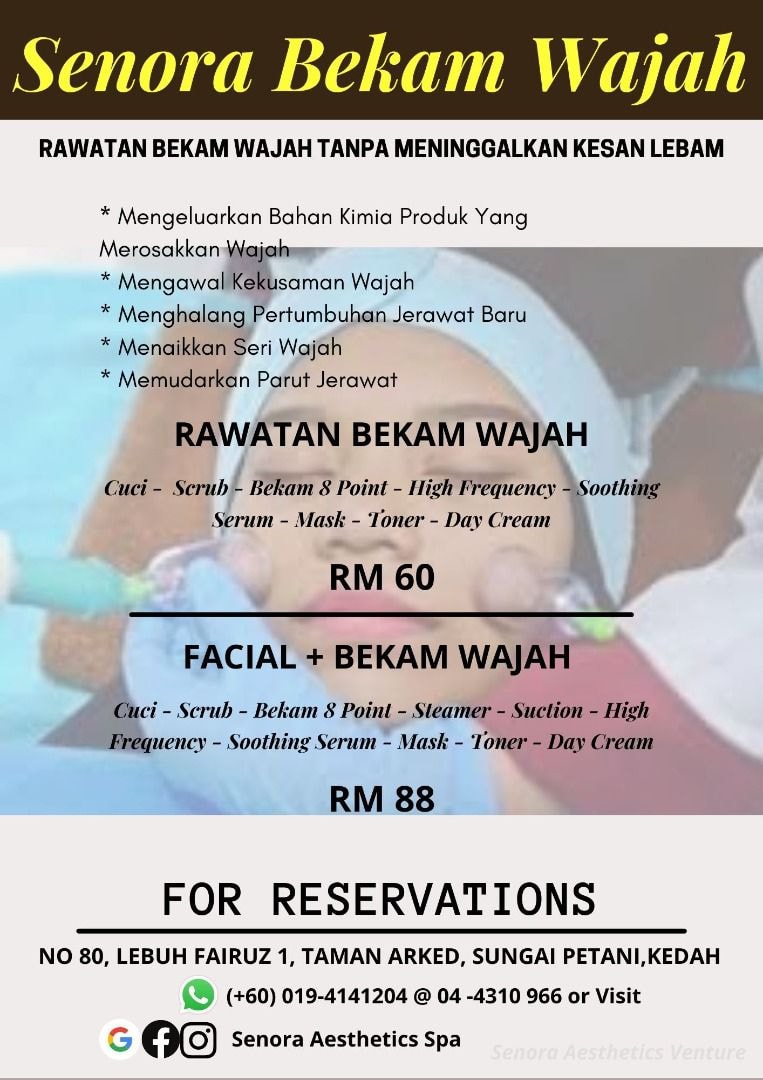 Senora Bekam Wajah

RAWATAN BEKAM WAJAH TANPA MENINGGALKAN KESAN LEBAM

* Mengeluarkan Bahan Kimia Produk Yang Merosakkan Wajah
* Mengawal Kekusaman Wajah
* Menghalang Pertumbuhan Jerawat Baru
* Menaikkan Seri Wajah
* Memudarkan Parut Jerawat

RAWATAN BEKAM WAJAH

Cuci - Scrub - Bekam 8 Point - High Frequency - Soothing Serum - Mask - Toner - Day Cream

RM 60

FACIAL + BEKAM WAJAH

Cuci - Scrub - Bekam 8 Point - Steamer - Suction - High Frequency - Soothing Serum - Mask - Toner - Day Cream

RM 88

FOR RESERVATIONS

NO 80, LEBUH FAIRUZ 1, TAMAN ARKED, SUNGAI PETANI,KEDAH

(+60) 019-4141204 @ 04 -4310 966 or Visit

Senora Aesthetics Spa

Senora Aesthetics Venture